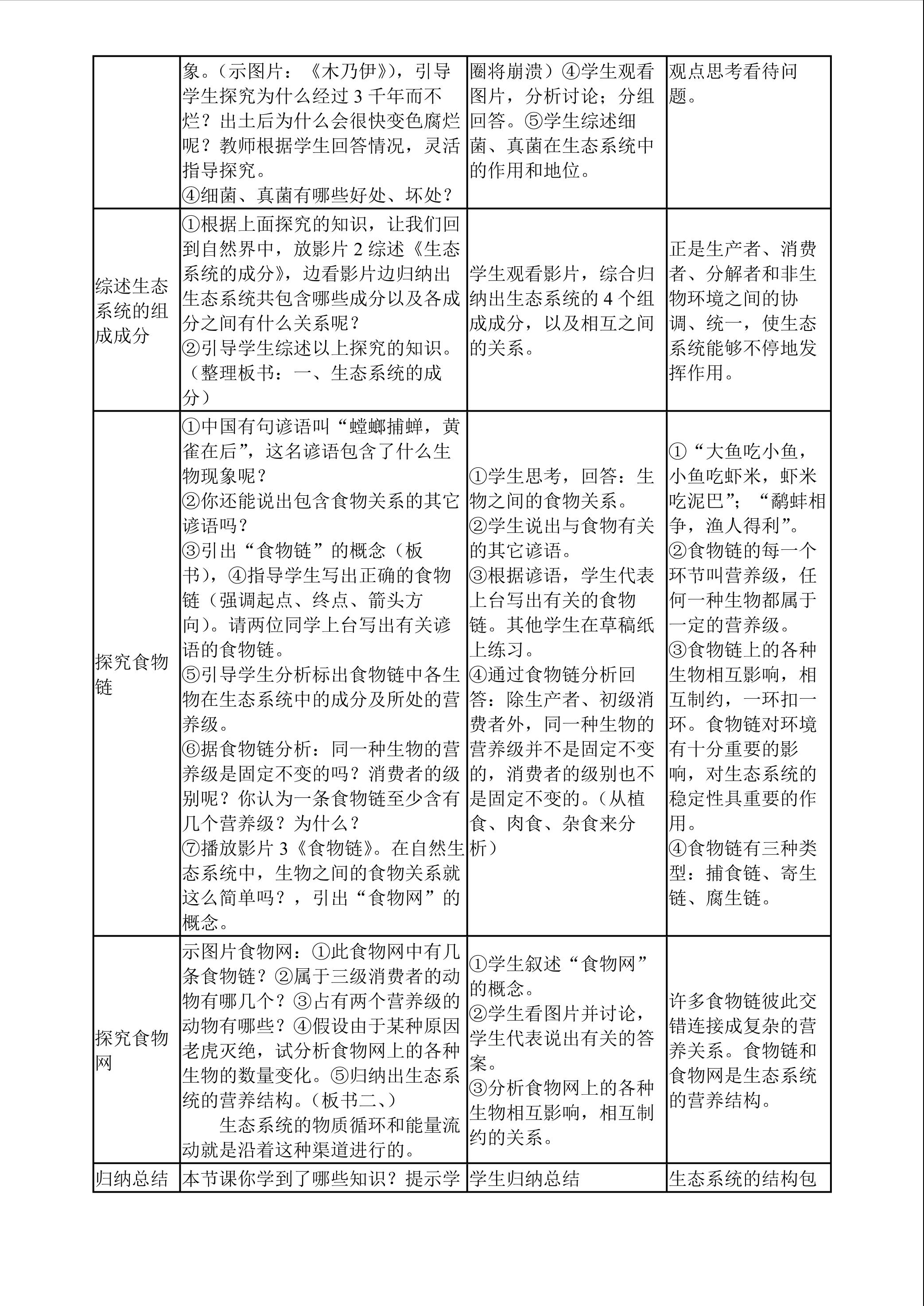 |  |  |  |  |
|---|---|---|---|
|  | 象。（示图片：《木乃伊》），引导学生探究为什么经过 3 千年而不烂？出土后为什么会很快变色腐烂呢？教师根据学生回答情况，灵活指导探究。<br>④细菌、真菌有哪些好处、坏处？ | 圈将崩溃）④学生观看图片，分析讨论；分组回答。⑤学生综述细菌、真菌在生态系统中的作用和地位。 | 观点思考看待问题。 |
| 综述生态系统的组成成分 | ①根据上面探究的知识，让我们回到自然界中，放影片 2 综述《生态系统的成分》，边看影片边归纳出生态系统共包含哪些成分以及各成分之间有什么关系呢？<br>②引导学生综述以上探究的知识。（整理板书：一、生态系统的成分） | 学生观看影片，综合归纳出生态系统的 4 个组成成分，以及相互之间的关系。 | 正是生产者、消费者、分解者和非生物环境之间的协调、统一，使生态系统能够不停地发挥作用。 |
| 探究食物链 | ①中国有句谚语叫“螳螂捕蝉，黄雀在后”，这名谚语包含了什么生物现象呢？<br>②你还能说出包含食物关系的其它谚语吗？<br>③引出“食物链”的概念（板书），④指导学生写出正确的食物链（强调起点、终点、箭头方向）。请两位同学上台写出有关谚语的食物链。<br>⑤引导学生分析标出食物链中各生物在生态系统中的成分及所处的营养级。<br>⑥据食物链分析：同一种生物的营养级是固定不变的吗？消费者的级别呢？你认为一条食物链至少含有几个营养级？为什么？<br>⑦播放影片 3《食物链》。在自然生态系统中，生物之间的食物关系就这么简单吗？，引出“食物网”的概念。 | ①学生思考，回答：生物之间的食物关系。<br>②学生说出与食物有关的其它谚语。<br>③根据谚语，学生代表上台写出有关的食物链。其他学生在草稿纸上练习。<br>④通过食物链分析回答：除生产者、初级消费者外，同一种生物的营养级并不是固定不变的，消费者的级别也不是固定不变的。（从植食、肉食、杂食来分析） | ①“大鱼吃小鱼，小鱼吃虾米，虾米吃泥巴”；“鹬蚌相争，渔人得利”。<br>②食物链的每一个环节叫营养级，任何一种生物都属于一定的营养级。<br>③食物链上的各种生物相互影响，相互制约，一环扣一环。食物链对环境有十分重要的影响，对生态系统的稳定性具重要的作用。<br>④食物链有三种类型：捕食链、寄生链、腐生链。 |
| 探究食物网 | 示图片食物网：①此食物网中有几条食物链？②属于三级消费者的动物有哪几个？③占有两个营养级的动物有哪些？④假设由于某种原因老虎灭绝，试分析食物网上的各种生物的数量变化。⑤归纳出生态系统的营养结构。（板书二、）<br>生态系统的物质循环和能量流动就是沿着这种渠道进行的。 | ①学生叙述“食物网”的概念。<br>②学生看图片并讨论，学生代表说出有关的答案。<br>③分析食物网上的各种生物相互影响，相互制约的关系。 | 许多食物链彼此交错连接成复杂的营养关系。食物链和食物网是生态系统的营养结构。 |
| 归纳总结 | 本节课你学到了哪些知识？提示学 | 学生归纳总结 | 生态系统的结构包 |